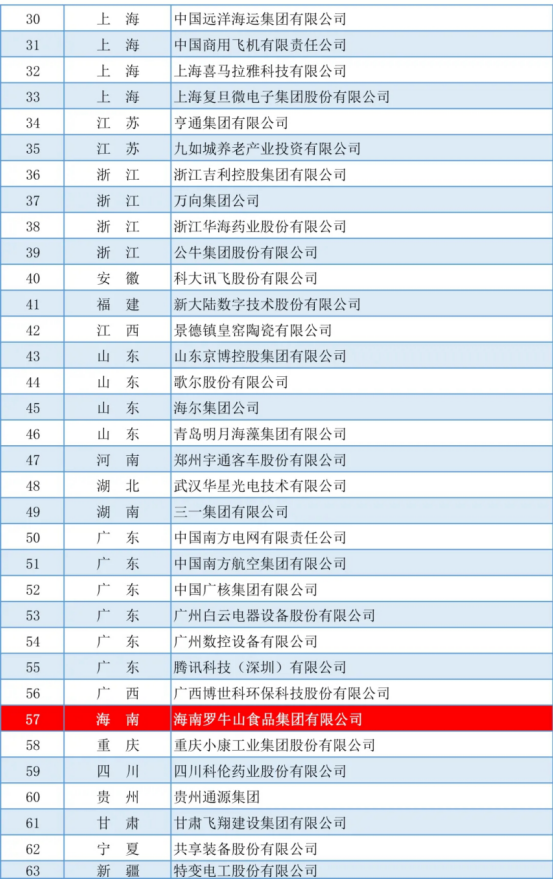 | 30 | 上　海 | 中国远洋海运集团有限公司 |
|---|---|---|
| 31 | 上　海 | 中国商用飞机有限责任公司 |
| 32 | 上　海 | 上海喜马拉雅科技有限公司 |
| 33 | 上　海 | 上海复旦微电子集团股份有限公司 |
| 34 | 江　苏 | 亨通集团有限公司 |
| 35 | 江　苏 | 九如城养老产业投资有限公司 |
| 36 | 浙　江 | 浙江吉利控股集团有限公司 |
| 37 | 浙　江 | 万向集团公司 |
| 38 | 浙　江 | 浙江华海药业股份有限公司 |
| 39 | 浙　江 | 公牛集团股份有限公司 |
| 40 | 安　徽 | 科大讯飞股份有限公司 |
| 41 | 福　建 | 新大陆数字技术股份有限公司 |
| 42 | 江　西 | 景德镇皇窑陶瓷有限公司 |
| 43 | 山　东 | 山东京博控股集团有限公司 |
| 44 | 山　东 | 歌尔股份有限公司 |
| 45 | 山　东 | 海尔集团公司 |
| 46 | 山　东 | 青岛明月海藻集团有限公司 |
| 47 | 河　南 | 郑州宇通客车股份有限公司 |
| 48 | 湖　北 | 武汉华星光电技术有限公司 |
| 49 | 湖　南 | 三一集团有限公司 |
| 50 | 广　东 | 中国南方电网有限责任公司 |
| 51 | 广　东 | 中国南方航空集团有限公司 |
| 52 | 广　东 | 中国广核集团有限公司 |
| 53 | 广　东 | 广州白云电器设备股份有限公司 |
| 54 | 广　东 | 广州数控设备有限公司 |
| 55 | 广　东 | 腾讯科技（深圳）有限公司 |
| 56 | 广　西 | 广西博世科环保科技股份有限公司 |
| 57 | 海　南 | 海南罗牛山食品集团有限公司 |
| 58 | 重　庆 | 重庆小康工业集团股份有限公司 |
| 59 | 四　川 | 四川科伦药业股份有限公司 |
| 60 | 贵　州 | 贵州通源集团 |
| 61 | 甘　肃 | 甘肃飞翔建设集团有限公司 |
| 62 | 宁　夏 | 共享装备股份有限公司 |
| 63 | 新　疆 | 特变电工股份有限公司 |